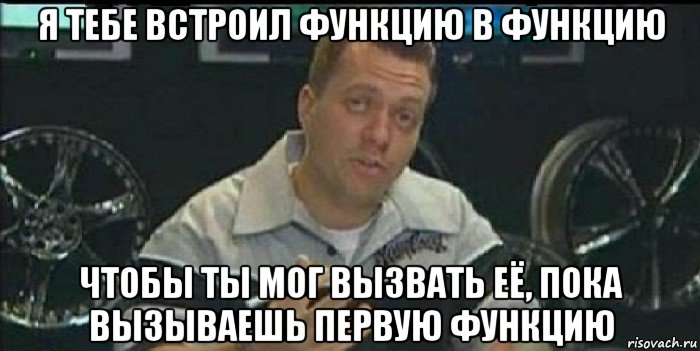 Я ТЕБЕ ВСТРОИЛ ФУНКЦИЮ В ФУНКЦИЮ

ЧТОБЫ ТЫ МОГ ВЫЗВАТЬ ЕЁ, ПОКА ВЫЗЫВАЕШЬ ПЕРВУЮ ФУНКЦИЮ

risovach.ru